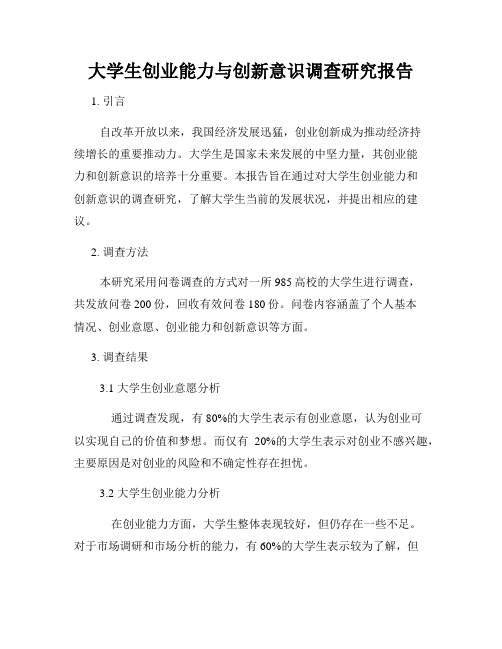 大学生创业能力与创新意识调查研究报告

1. 引言

自改革开放以来，我国经济发展迅猛，创业创新成为推动经济持续增长的重要推动力。大学生是国家未来发展的中坚力量，其创业能力和创新意识的培养十分重要。本报告旨在通过对大学生创业能力和创新意识的调查研究，了解大学生当前的发展状况，并提出相应的建议。

2. 调查方法

本研究采用问卷调查的方式对一所985高校的大学生进行调查，共发放问卷200份，回收有效问卷180份。问卷内容涵盖了个人基本情况、创业意愿、创业能力和创新意识等方面。

3. 调查结果

3.1 大学生创业意愿分析

通过调查发现，有80%的大学生表示有创业意愿，认为创业可以实现自己的价值和梦想。而仅有 20%的大学生表示对创业不感兴趣，主要原因是对创业的风险和不确定性存在担忧。

3.2 大学生创业能力分析

在创业能力方面，大学生整体表现较好，但仍存在一些不足。对于市场调研和市场分析的能力，有60%的大学生表示较为了解，但